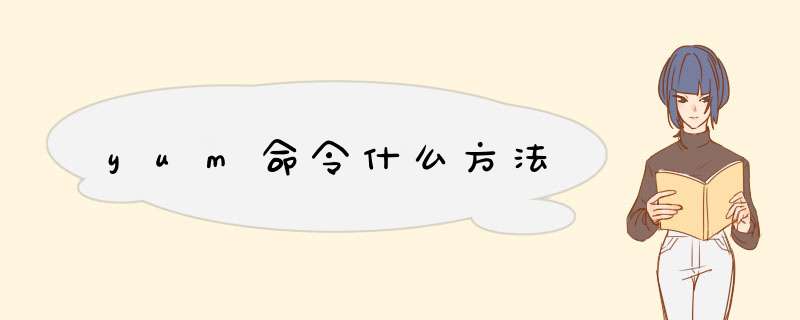 yum命令什么方法